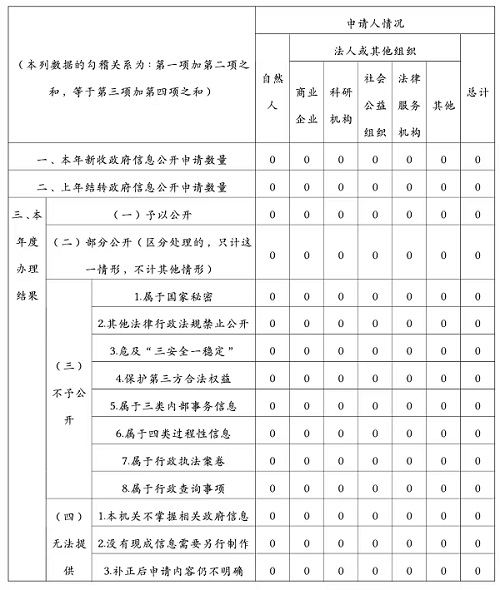 | （本列数据的勾稽关系为：第一项加第二项之和，等于第三项加第四项之和） | | | 申请人情况 | | | | | | |
|---|---|---|---|---|---|---|---|---|---|
| | | | 自然人 | 法人或其他组织 | | | | | 总计 |
| | | | | 商业企业 | 科研机构 | 社会公益组织 | 法律服务机构 | 其他 | |
| 一、本年新收政府信息公开申请数量 | | | 0 | 0 | 0 | 0 | 0 | 0 | 0 |
| 二、上年结转政府信息公开申请数量 | | | 0 | 0 | 0 | 0 | 0 | 0 | 0 |
| 三、本年度办理结果 | （一）予以公开 | | 0 | 0 | 0 | 0 | 0 | 0 | 0 |
| | （二）部分公开（区分处理的，只计这一情形，不计其他情形） | | 0 | 0 | 0 | 0 | 0 | 0 | 0 |
| | （三）不予公开 | 1.属于国家秘密 | 0 | 0 | 0 | 0 | 0 | 0 | 0 |
| | | 2.其他法律行政法规禁止公开 | 0 | 0 | 0 | 0 | 0 | 0 | 0 |
| | | 3.危及“三安全一稳定” | 0 | 0 | 0 | 0 | 0 | 0 | 0 |
| | | 4.保护第三方合法权益 | 0 | 0 | 0 | 0 | 0 | 0 | 0 |
| | | 5.属于三类内部事务信息 | 0 | 0 | 0 | 0 | 0 | 0 | 0 |
| | | 6.属于四类过程性信息 | 0 | 0 | 0 | 0 | 0 | 0 | 0 |
| | | 7.属于行政执法案卷 | 0 | 0 | 0 | 0 | 0 | 0 | 0 |
| | | 8.属于行政查询事项 | 0 | 0 | 0 | 0 | 0 | 0 | 0 |
| | （四）无法提供 | 1.本机关不掌握相关政府信息 | 0 | 0 | 0 | 0 | 0 | 0 | 0 |
| | | 2.没有现成信息需要另行制作 | 0 | 0 | 0 | 0 | 0 | 0 | 0 |
| | | 3.补正后申请内容仍不明确 | 0 | 0 | 0 | 0 | 0 | 0 | 0 |